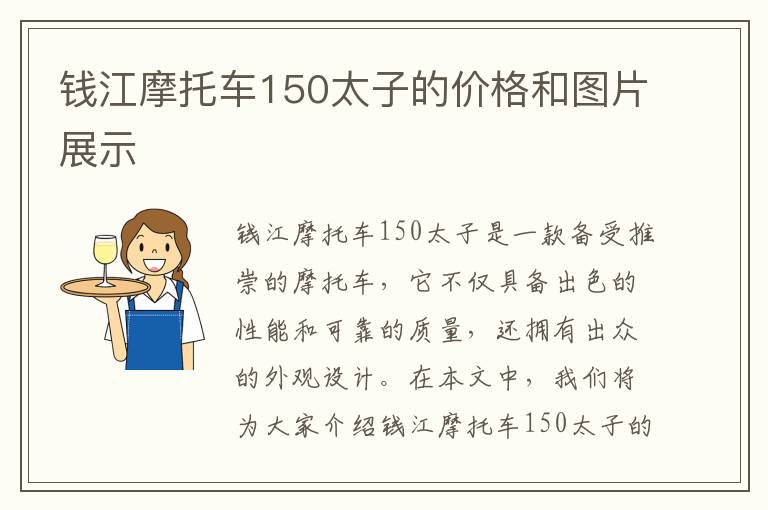 钱江摩托车150太子的价格和图片展示

钱江摩托车150太子是一款备受推崇的摩托车，它不仅具备出色的性能和可靠的质量，还拥有出众的外观设计。在本文中，我们将为大家介绍钱江摩托车150太子的